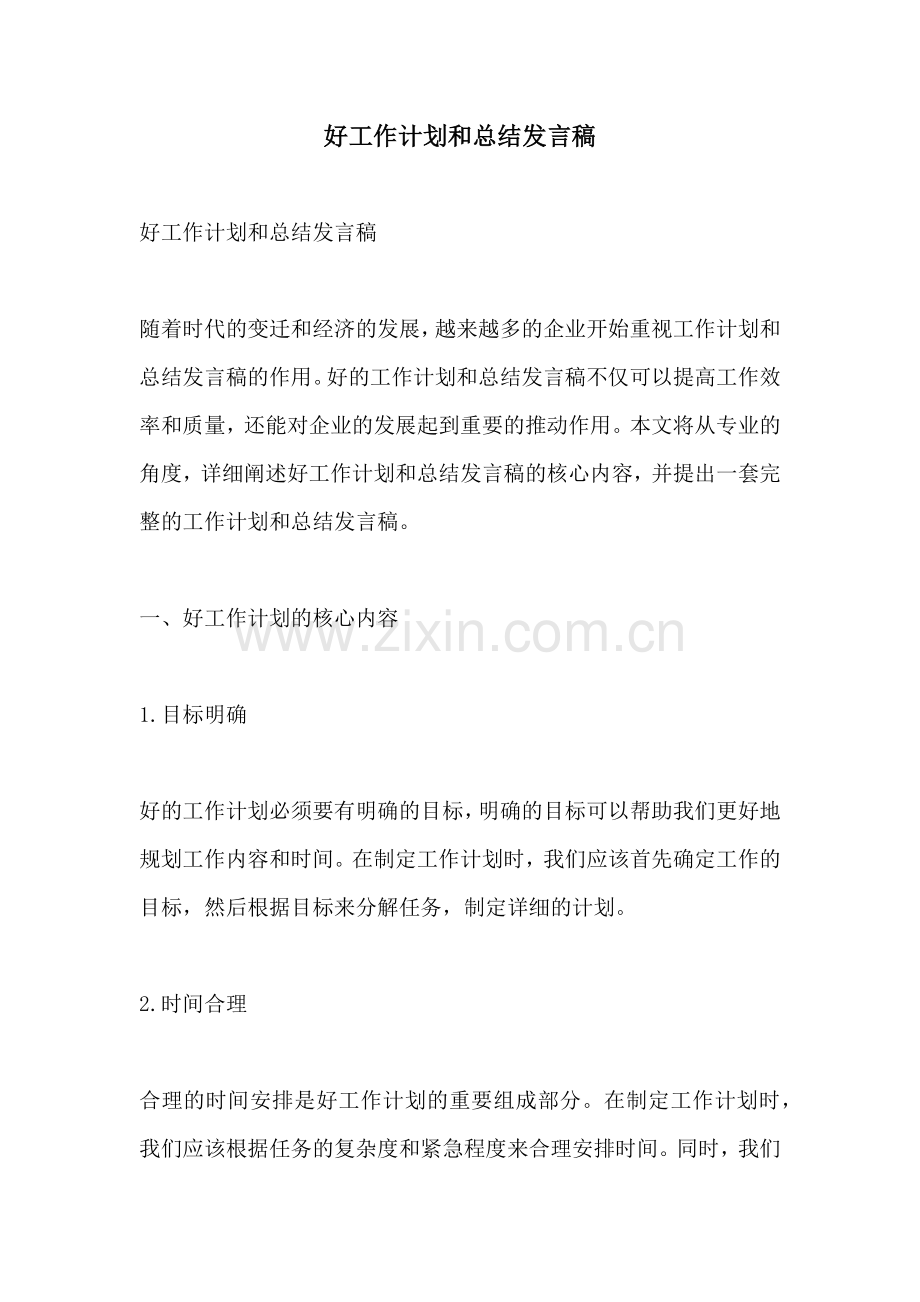 好工作计划和总结发言稿

好工作计划和总结发言稿

随着时代的变迁和经济的发展，越来越多的企业开始重视工作计划和总结发言稿的作用。好的工作计划和总结发言稿不仅可以提高工作效率和质量，还能对企业的发展起到重要的推动作用。本文将从专业的角度，详细阐述好工作计划和总结发言稿的核心内容，并提出一套完整的工作计划和总结发言稿。

一、好工作计划的核心内容

www.zixin.com.cn

1.目标明确

好的工作计划必须要有明确的目标，明确的目标可以帮助我们更好地规划工作内容和时间。在制定工作计划时，我们应该首先确定工作的目标，然后根据目标来分解任务，制定详细的计划。

2.时间合理

合理的时间安排是好工作计划的重要组成部分。在制定工作计划时，我们应该根据任务的复杂度和紧急程度来合理安排时间。同时，我们